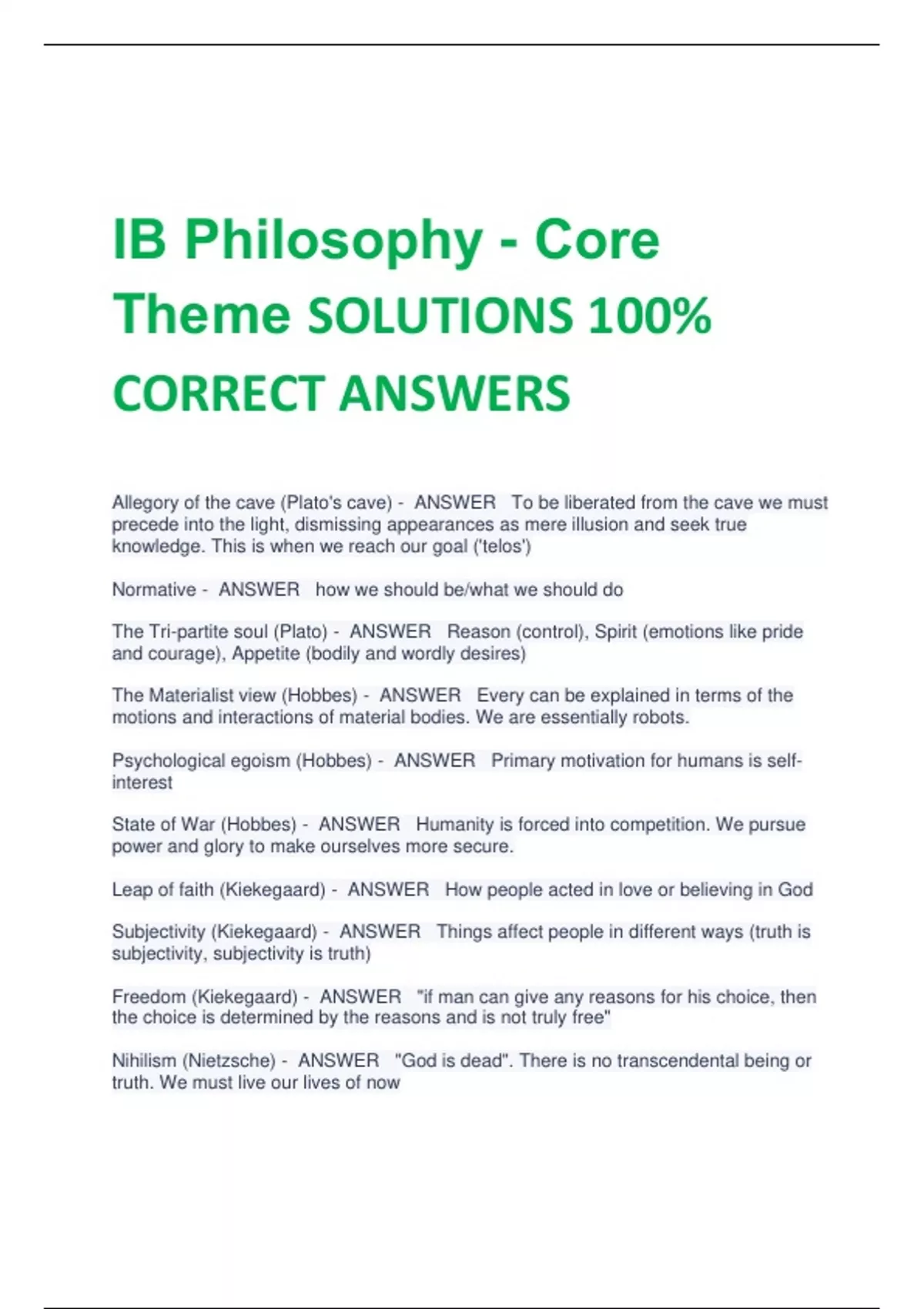 IB Philosophy - Core Theme SOLUTIONS 100% CORRECT ANSWERS

Allegory of the cave (Plato's cave) - ANSWER To be liberated from the cave we must precede into the light, dismissing appearances as mere illusion and seek true knowledge. This is when we reach our goal ('telos')

Normative - ANSWER how we should be/what we should do

The Tri-partite soul (Plato) - ANSWER Reason (control), Spirit (emotions like pride and courage), Appetite (bodily and wordly desires)

The Materialist view (Hobbes) - ANSWER Every can be explained in terms of the motions and interactions of material bodies. We are essentially robots.

Psychological egoism (Hobbes) - ANSWER Primary motivation for humans is self-interest

State of War (Hobbes) - ANSWER Humanity is forced into competition. We pursue power and glory to make ourselves more secure.

Leap of faith (Kiekegaard) - ANSWER How people acted in love or believing in God

Subjectivity (Kiekegaard) - ANSWER Things affect people in different ways (truth is subjectivity, subjectivity is truth)

Freedom (Kiekegaard) - ANSWER "if man can give any reasons for his choice, then the choice is determined by the reasons and is not truly free"

Nihilism (Nietzsche) - ANSWER "God is dead". There is no transcendental being or truth. We must live our lives of now